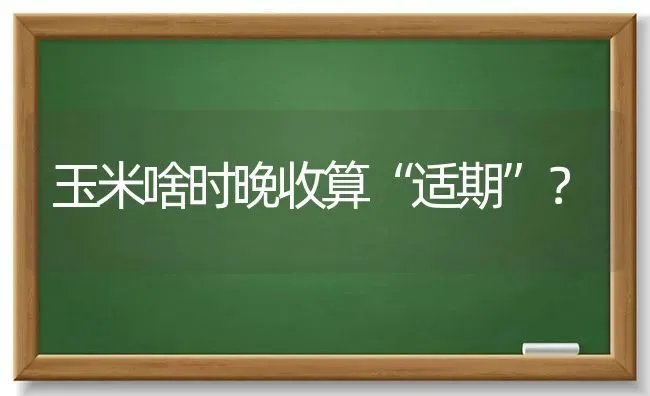 玉米啥时晚收算“适期”？